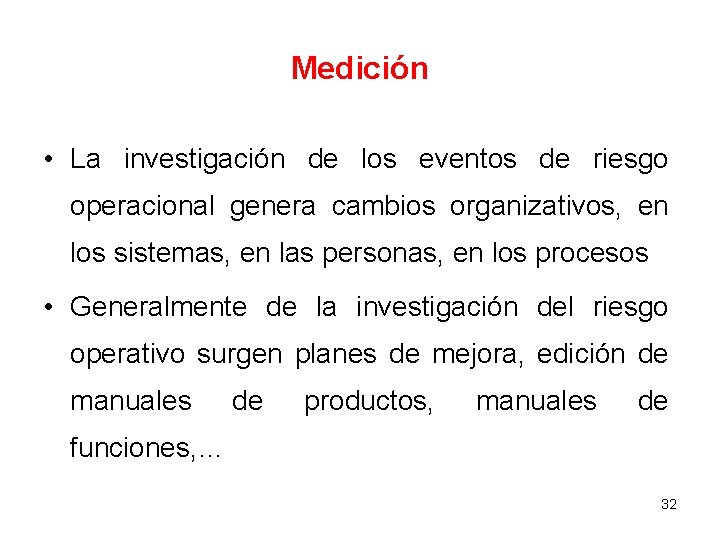 Medición

• La investigación de los eventos de riesgo operacional genera cambios organizativos, en los sistemas, en las personas, en los procesos

• Generalmente de la investigación del riesgo operativo surgen planes de mejora, edición de manuales de productos, manuales de funciones,…

32